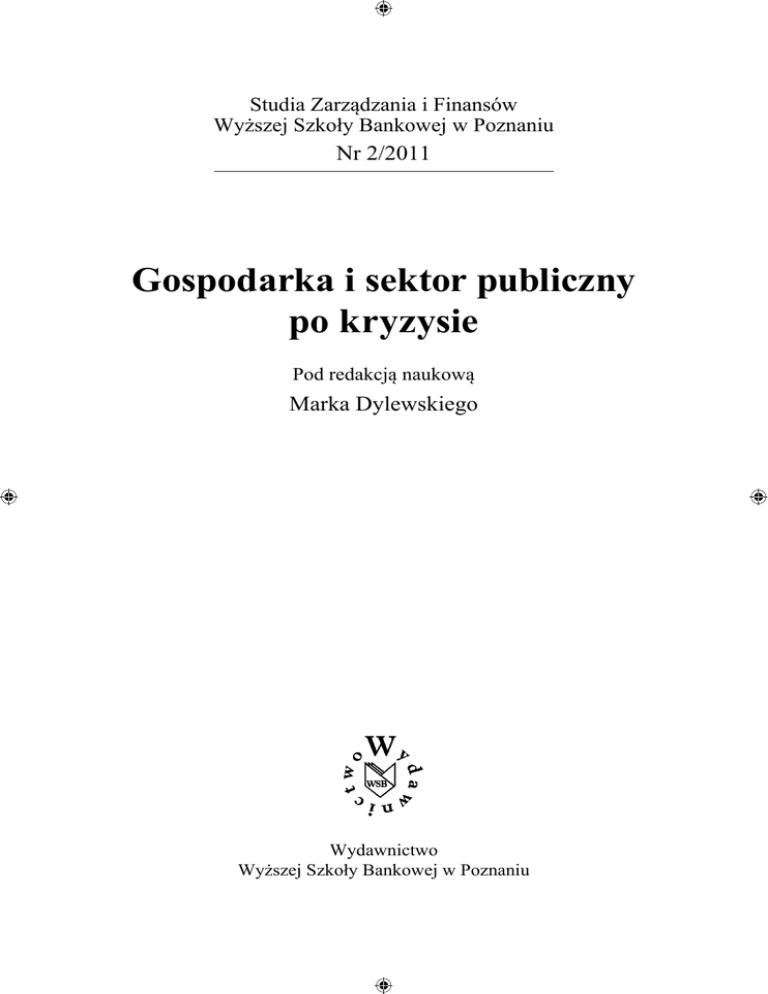 Studia Zarządzania i Finansów
Wyższej Szkoły Bankowej w Poznaniu
Nr 2/2011

Gospodarka i sektor publiczny po kryzysie

Pod redakcją naukową
Marka Dylewskiego

Wydawnictwo
WSB

Wydawnictwo
Wyższej Szkoły Bankowej w Poznaniu